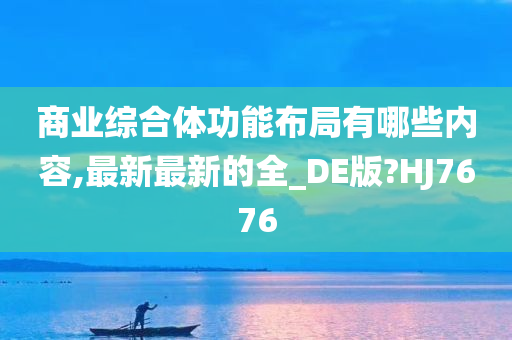 商业综合体功能布局有哪些内容,最新最新的全_DE版?HJ7676